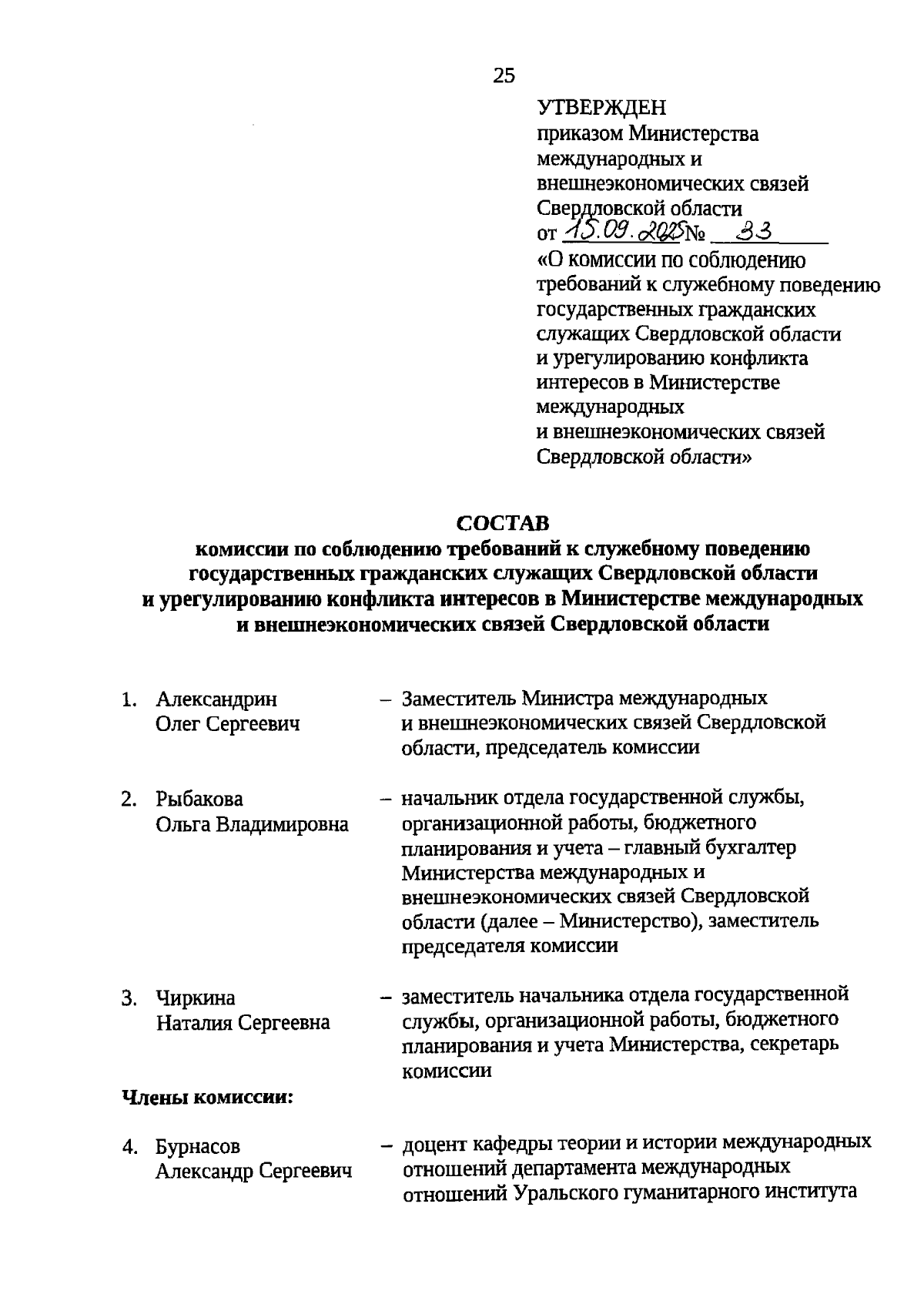 25

УТВЕРЖДЕН
приказом Министерства международных и внешнеэкономических связей Свердловской области
от 15.09.2025 № 33
«О комиссии по соблюдению требований к служебному поведению государственных гражданских служащих Свердловской области и урегулированию конфликта интересов в Министерстве международных и внешнеэкономических связей Свердловской области»

СОСТАВ
комиссии по соблюдению требований к служебному поведению государственных гражданских служащих Свердловской области и урегулированию конфликта интересов в Министерстве международных и внешнеэкономических связей Свердловской области

1. Александрин Олег Сергеевич – Заместитель Министра международных и внешнеэкономических связей Свердловской области, председатель комиссии

2. Рыбакова Ольга Владимировна – начальник отдела государственной службы, организационной работы, бюджетного планирования и учета – главный бухгалтер Министерства международных и внешнеэкономических связей Свердловской области (далее – Министерство), заместитель председателя комиссии

3. Чиркина Наталия Сергеевна – заместитель начальника отдела государственной службы, организационной работы, бюджетного планирования и учета Министерства, секретарь комиссии

Члены комиссии:

4. Бурнасов Александр Сергеевич – доцент кафедры теории и истории международных отношений департамента международных отношений Уральского гуманитарного института